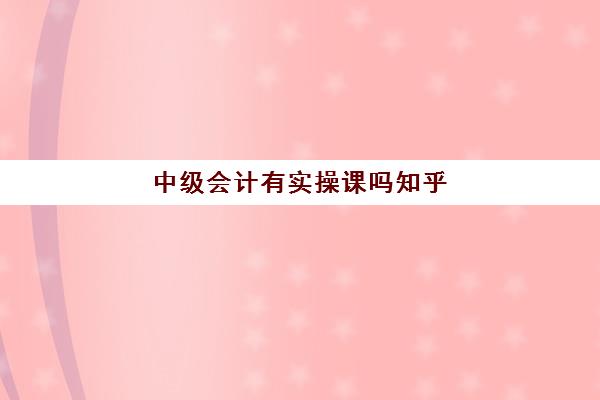 中级会计有实操课吗知乎